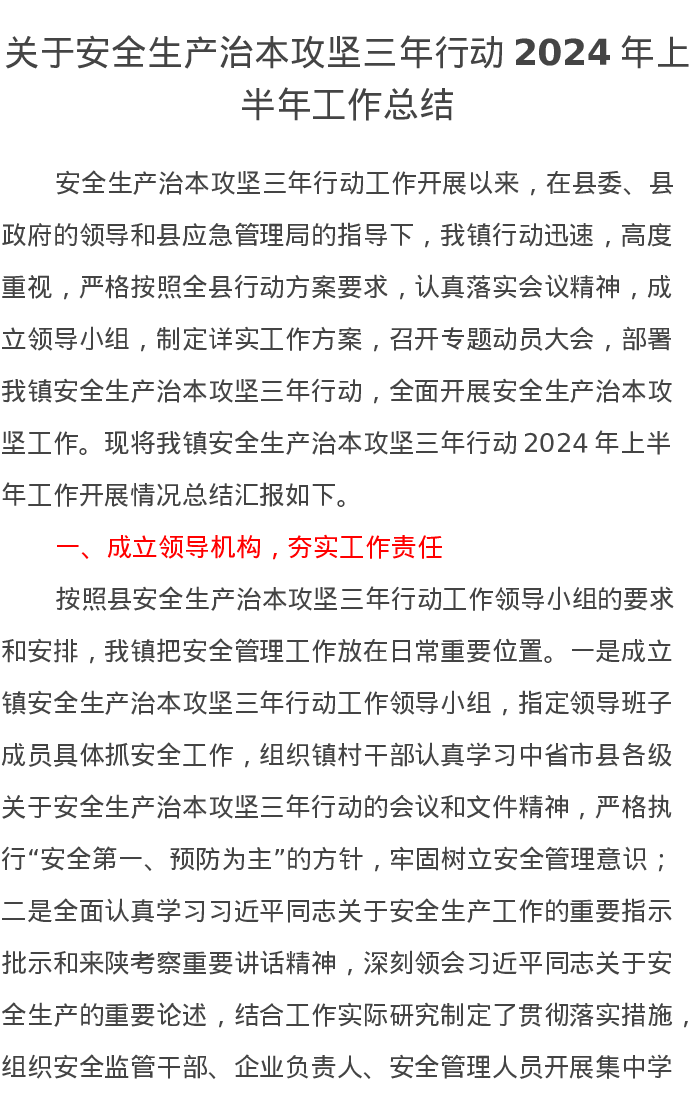 关于安全生产治本攻坚三年行动2024年上半年工作总结

安全生产治本攻坚三年行动工作开展以来，在县委、县政府的领导和县应急管理局的指导下，我镇行动迅速，高度重视，严格按照全县行动方案要求，认真落实会议精神，成立领导小组，制定详实工作方案，召开专题动员大会，部署我镇安全生产治本攻坚三年行动，全面开展安全生产治本攻坚工作。现将我镇安全生产治本攻坚三年行动2024年上半年工作开展情况总结汇报如下。

一、成立领导机构，夯实工作责任

按照县安全生产治本攻坚三年行动工作领导小组的要求和安排，我镇把安全管理工作放在日常重要位置。一是成立镇安全生产治本攻坚三年行动工作领导小组，指定领导班子成员具体抓安全工作，组织镇村干部认真学习中省市县各级关于安全生产治本攻坚三年行动的会议和文件精神，严格执行“安全第一、预防为主”的方针，牢固树立安全管理意识；二是全面认真学习习近平同志关于安全生产工作的重要指示批示和来陕考察重要讲话精神，深刻领会习近平同志关于安全生产的重要论述，结合工作实际研究制定了贯彻落实措施，组织安全监管干部、企业负责人、安全管理人员开展集中学